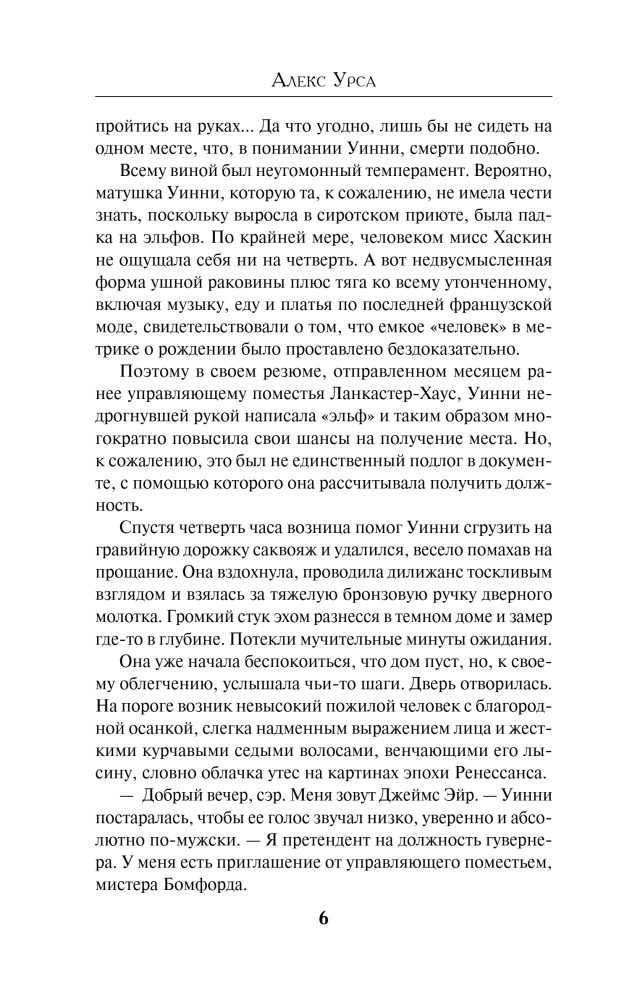 Алекс Урса

пройтись на руках... Да что угодно, лишь бы не сидеть на одном месте, что, в понимании Уинни, смерти подобно.

Всему виной был неугомонный темперамент. Вероятно, матушка Уинни, которую та, к сожалению, не имела чести знать, поскольку выросла в сиротском приюте, была падка на эльфов. По крайней мере, человеком мисс Хаскин не ощущала себя ни на четверть. А вот недвусмысленная форма ушной раковины плюс тяга ко всему утонченному, включая музыку, еду и платья по последней французской моде, свидетельствовали о том, что емкое «человек» в метрике о рождении было проставлено бездоказательно.

Поэтому в своем резюме, отправленном месяцем ранее управляющему поместья Ланкастер-Хаус, Уинни недрогнувшей рукой написала «эльф» и таким образом многократно повысила свои шансы на получение места. Но, к сожалению, это был не единственный подлог в документе, с помощью которого она рассчитывала получить должность.

Спустя четверть часа возница помог Уинни сгрузить на гравийную дорожку саквояж и удалился, весело помахав на прощание. Она вздохнула, проводила дилижанс тоскливым взглядом и взялась за тяжелую бронзовую ручку дверного молотка. Громкий стук эхом разнесся в темном доме и замер где-то в глубине. Потекли мучительные минуты ожидания.

Она уже начала беспокоиться, что дом пуст, но, к своему облегчению, услышала чьи-то шаги. Дверь отворилась. На пороге возник невысокий пожилой человек с благородной осанкой, слегка надменным выражением лица и жесткими курчавыми седыми волосами, венчающими его лысину, словно облачка утес на картинах эпохи Ренессанса.

— Добрый вечер, сэр. Меня зовут Джеймс Эйр. — Уинни постаралась, чтобы ее голос звучал низко, уверенно и абсолютно по-мужски. — Я претендент на должность гувернера. У меня есть приглашение от управляющего поместьем, мистера Бомфорда.

6